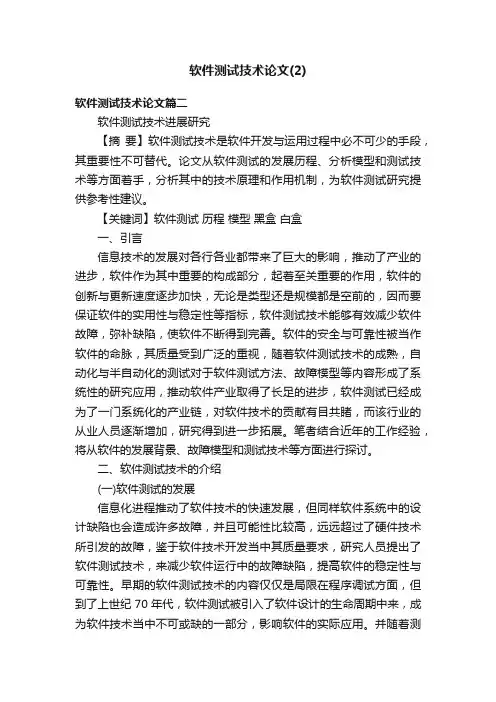 软件测试技术论文(2)

软件测试技术论文篇二

软件测试技术进展研究

【摘 要】软件测试技术是软件开发与运用过程中必不可少的手段，其重要性不可替代。论文从软件测试的发展历程、分析模型和测试技术等方面着手，分析其中的技术原理和作用机制，为软件测试研究提供参考性建议。

【关键词】软件测试 历程 模型 黑盒 白盒

一、引言

信息技术的发展对各行各业都带来了巨大的影响，推动了产业的进步，软件作为其中重要的构成部分，起着至关重要的作用，软件的创新与更新速度逐步加快，无论是类型还是规模都是空前的，因而要保证软件的实用性与稳定性等指标，软件测试技术能够有效减少软件故障，弥补缺陷，使软件不断得到完善。软件的安全与可靠性被当作软件的命脉，其质量受到广泛的重视，随着软件测试技术的成熟，自动化与半自动化的测试对于软件测试方法、故障模型等内容形成了系统性的研究应用，推动软件产业取得了长足的进步，软件测试已经成为了一门系统化的产业链，对软件技术的贡献有目共睹，而该行业的从业人员逐渐增加，研究得到进一步拓展。笔者结合近年的工作经验，将从软件的发展背景、故障模型和测试技术等方面进行探讨。

二、软件测试技术的介绍

(一)软件测试的发展

信息化进程推动了软件技术的快速发展，但同样软件系统中的设计缺陷也会造成许多故障，并且可能性比较高，远远超过了硬件技术所引发的故障，鉴于软件技术开发当中其质量要求，研究人员提出了软件测试技术，来减少软件运行中的故障缺陷，提高软件的稳定性与可靠性。早期的软件测试技术的内容仅仅是局限在程序调试方面，但到了上世纪 70 年代，软件测试被引入了软件设计的生命周期中来，成为软件技术当中不可或缺的一部分，影响软件的实际应用。并随着测